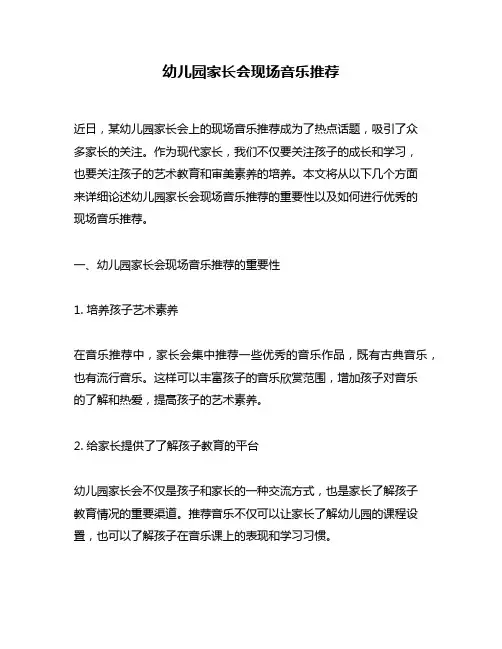 幼儿园家长会现场音乐推荐

近日，某幼儿园家长会上的现场音乐推荐成为了热点话题，吸引了众多家长的关注。作为现代家长，我们不仅要关注孩子的成长和学习，也要关注孩子的艺术教育和审美素养的培养。本文将从以下几个方面来详细论述幼儿园家长会现场音乐推荐的重要性以及如何进行优秀的现场音乐推荐。

一、幼儿园家长会现场音乐推荐的重要性

1. 培养孩子艺术素养

在音乐推荐中，家长会集中推荐一些优秀的音乐作品，既有古典音乐，也有流行音乐。这样可以丰富孩子的音乐欣赏范围，增加孩子对音乐的了解和热爱，提高孩子的艺术素养。

2. 给家长提供了了解孩子教育的平台

幼儿园家长会不仅是孩子和家长的一种交流方式，也是家长了解孩子教育情况的重要渠道。推荐音乐不仅可以让家长了解幼儿园的课程设置，也可以了解孩子在音乐课上的表现和学习习惯。